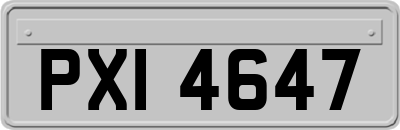 PXI 4647